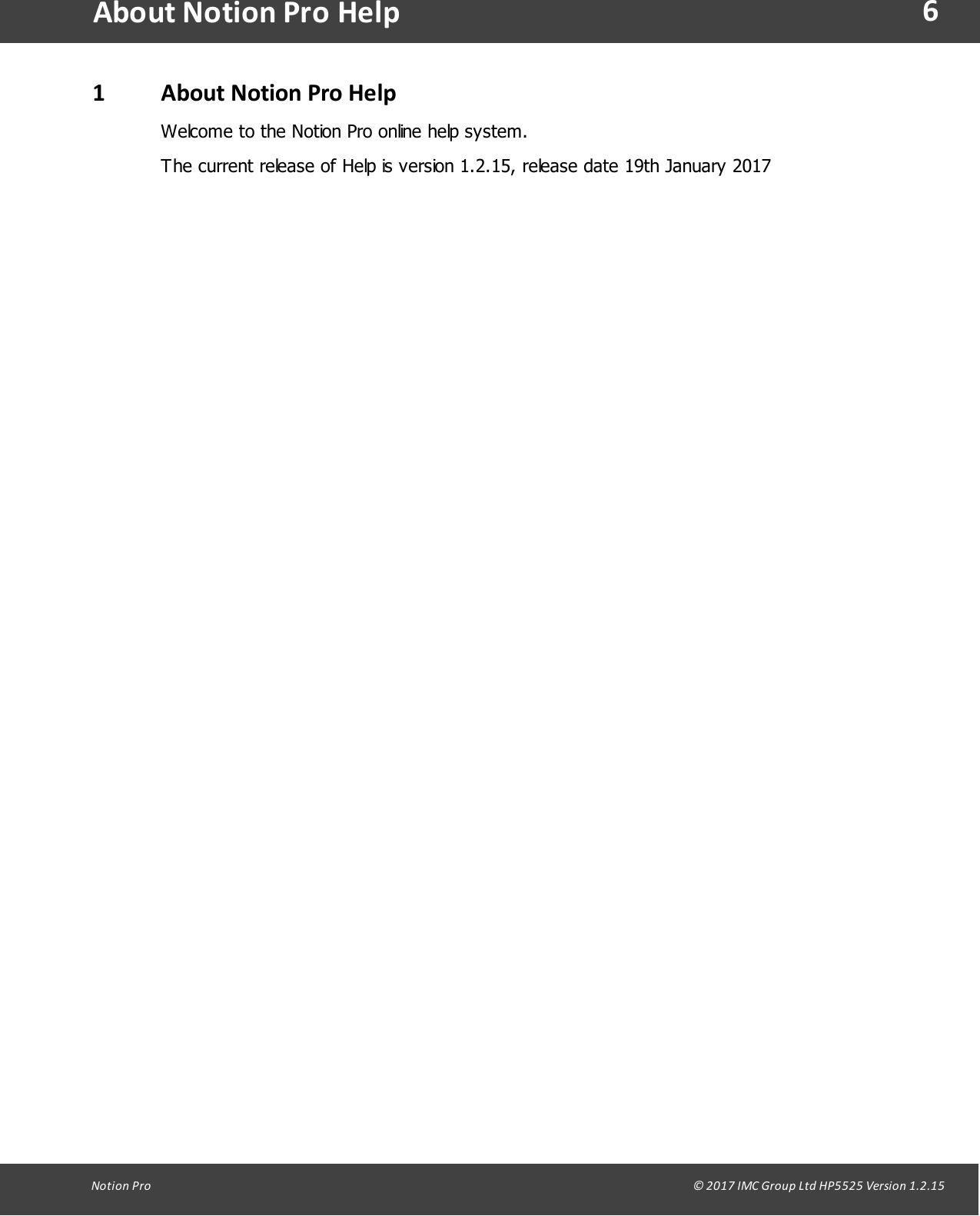 About Notion Pro Help 6

1 About Notion Pro Help

Welcome to the Notion Pro online help system.

The current release of Help is version 1.2.15, release date 19th January 2017

Notion Pro © 2017 IMC Group Ltd HP5525 Version 1.2.15